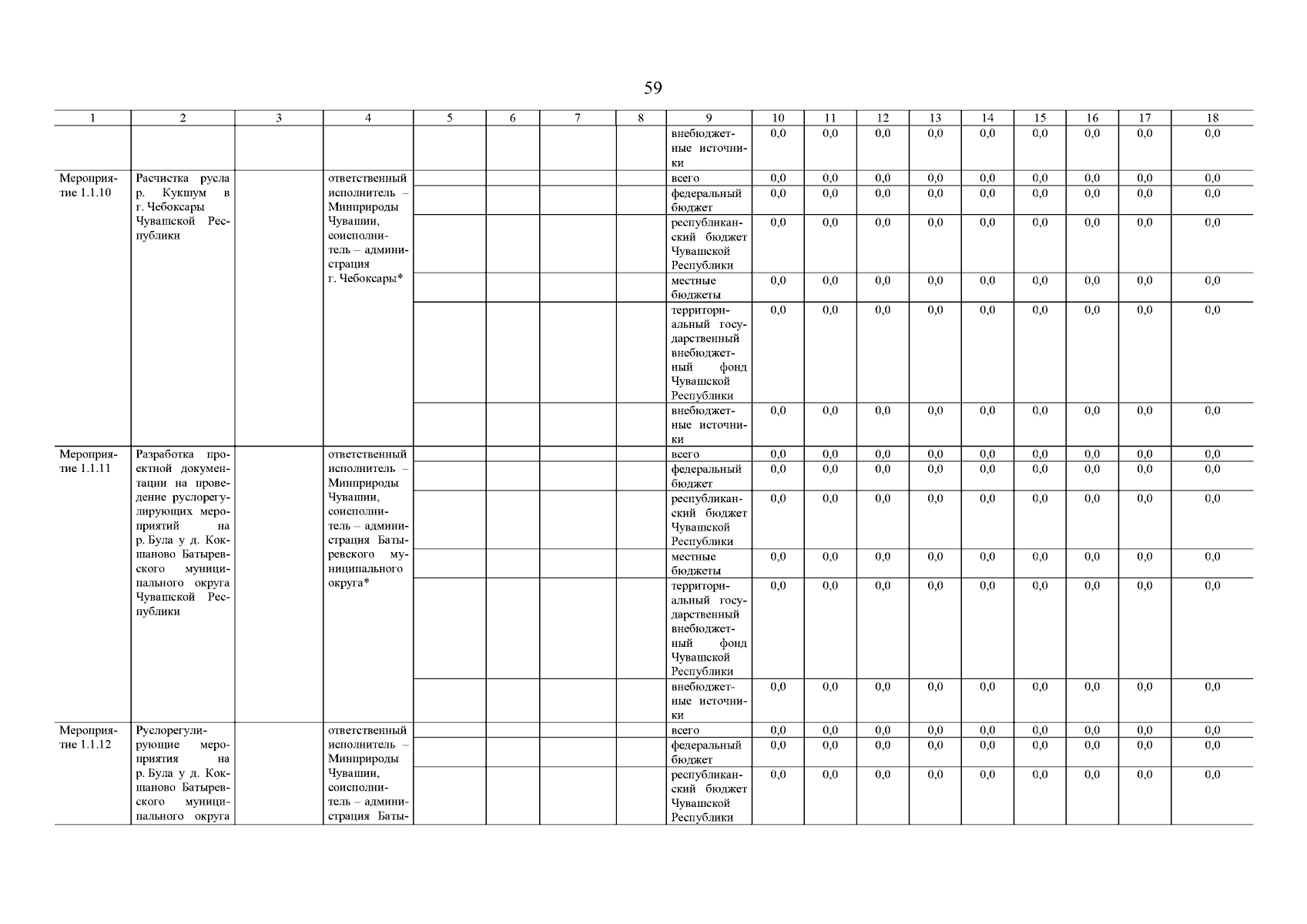 59

| 1 | 2 | 3 | 4 | 5 | 6 | 7 | 8 | 9 | 10 | 11 | 12 | 13 | 14 | 15 | 16 | 17 | 18 |
|---|---|---|---|---|---|---|---|---|---|---|---|---|---|---|---|---|---|
| | | | | | | | | внебюджетные источники | 0,0 | 0,0 | 0,0 | 0,0 | 0,0 | 0,0 | 0,0 | 0,0 | 0,0 |
| Мероприятие 1.1.10 | Расчистка русла р. Кукшум в г. Чебоксары Чувашской Республики | | ответственный исполнитель – Минприроды Чувашии, соисполнитель – администрация г. Чебоксары* | | | | | всего | 0,0 | 0,0 | 0,0 | 0,0 | 0,0 | 0,0 | 0,0 | 0,0 | 0,0 |
| | | | | | | | | федеральный бюджет | 0,0 | 0,0 | 0,0 | 0,0 | 0,0 | 0,0 | 0,0 | 0,0 | 0,0 |
| | | | | | | | | республиканский бюджет Чувашской Республики | 0,0 | 0,0 | 0,0 | 0,0 | 0,0 | 0,0 | 0,0 | 0,0 | 0,0 |
| | | | | | | | | местные бюджеты | 0,0 | 0,0 | 0,0 | 0,0 | 0,0 | 0,0 | 0,0 | 0,0 | 0,0 |
| | | | | | | | | территориальный государственный внебюджетный фонд Чувашской Республики | 0,0 | 0,0 | 0,0 | 0,0 | 0,0 | 0,0 | 0,0 | 0,0 | 0,0 |
| | | | | | | | | внебюджетные источники | 0,0 | 0,0 | 0,0 | 0,0 | 0,0 | 0,0 | 0,0 | 0,0 | 0,0 |
| Мероприятие 1.1.11 | Разработка проектной документации на проведение руслорегулирующих мероприятий на р. Була у д. Кокшаново Батыревского муниципального округа Чувашской Республики | | ответственный исполнитель – Минприроды Чувашии, соисполнитель – администрация Батыревского муниципального округа* | | | | | всего | 0,0 | 0,0 | 0,0 | 0,0 | 0,0 | 0,0 | 0,0 | 0,0 | 0,0 |
| | | | | | | | | федеральный бюджет | 0,0 | 0,0 | 0,0 | 0,0 | 0,0 | 0,0 | 0,0 | 0,0 | 0,0 |
| | | | | | | | | республиканский бюджет Чувашской Республики | 0,0 | 0,0 | 0,0 | 0,0 | 0,0 | 0,0 | 0,0 | 0,0 | 0,0 |
| | | | | | | | | местные бюджеты | 0,0 | 0,0 | 0,0 | 0,0 | 0,0 | 0,0 | 0,0 | 0,0 | 0,0 |
| | | | | | | | | территориальный государственный внебюджетный фонд Чувашской Республики | 0,0 | 0,0 | 0,0 | 0,0 | 0,0 | 0,0 | 0,0 | 0,0 | 0,0 |
| | | | | | | | | внебюджетные источники | 0,0 | 0,0 | 0,0 | 0,0 | 0,0 | 0,0 | 0,0 | 0,0 | 0,0 |
| Мероприятие 1.1.12 | Руслорегулирующие мероприятия на р. Була у д. Кокшаново Батыревского муниципального округа | | ответственный исполнитель – Минприроды Чувашии, соисполнитель – администрация Баты- | | | | | всего | 0,0 | 0,0 | 0,0 | 0,0 | 0,0 | 0,0 | 0,0 | 0,0 | 0,0 |
| | | | | | | | | федеральный бюджет | 0,0 | 0,0 | 0,0 | 0,0 | 0,0 | 0,0 | 0,0 | 0,0 | 0,0 |
| | | | | | | | | республиканский бюджет Чувашской Республики | 0,0 | 0,0 | 0,0 | 0,0 | 0,0 | 0,0 | 0,0 | 0,0 | 0,0 |